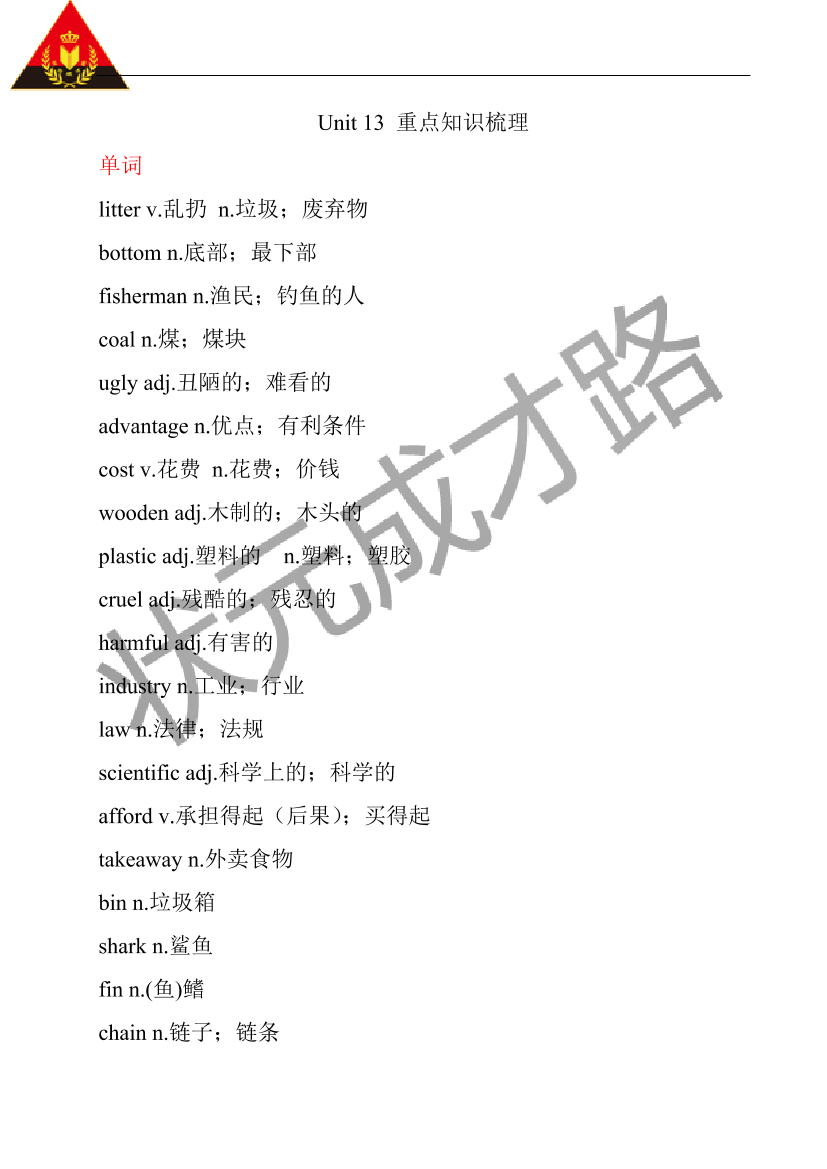 Unit 13 重点知识梳理

单词

litter v.乱扔 n.垃圾；废弃物

bottom n.底部；最下部

fisherman n.渔民；钓鱼的人

coal n.煤；煤块

ugly adj.丑陋的；难看的

advantage n.优点；有利条件

cost v.花费 n.花费；价钱

wooden adj.木制的；木头的

plastic adj.塑料的 n.塑料；塑胶

cruel adj.残酷的；残忍的

harmful adj.有害的

industry n.工业；行业

law n.法律；法规

scientific adj.科学上的；科学的

afford v.承担得起（后果）；买得起

takeaway n.外卖食物

bin n.垃圾箱

shark n.鲨鱼

fin n.(鱼)鳍

chain n.链子；链条

状元成才路